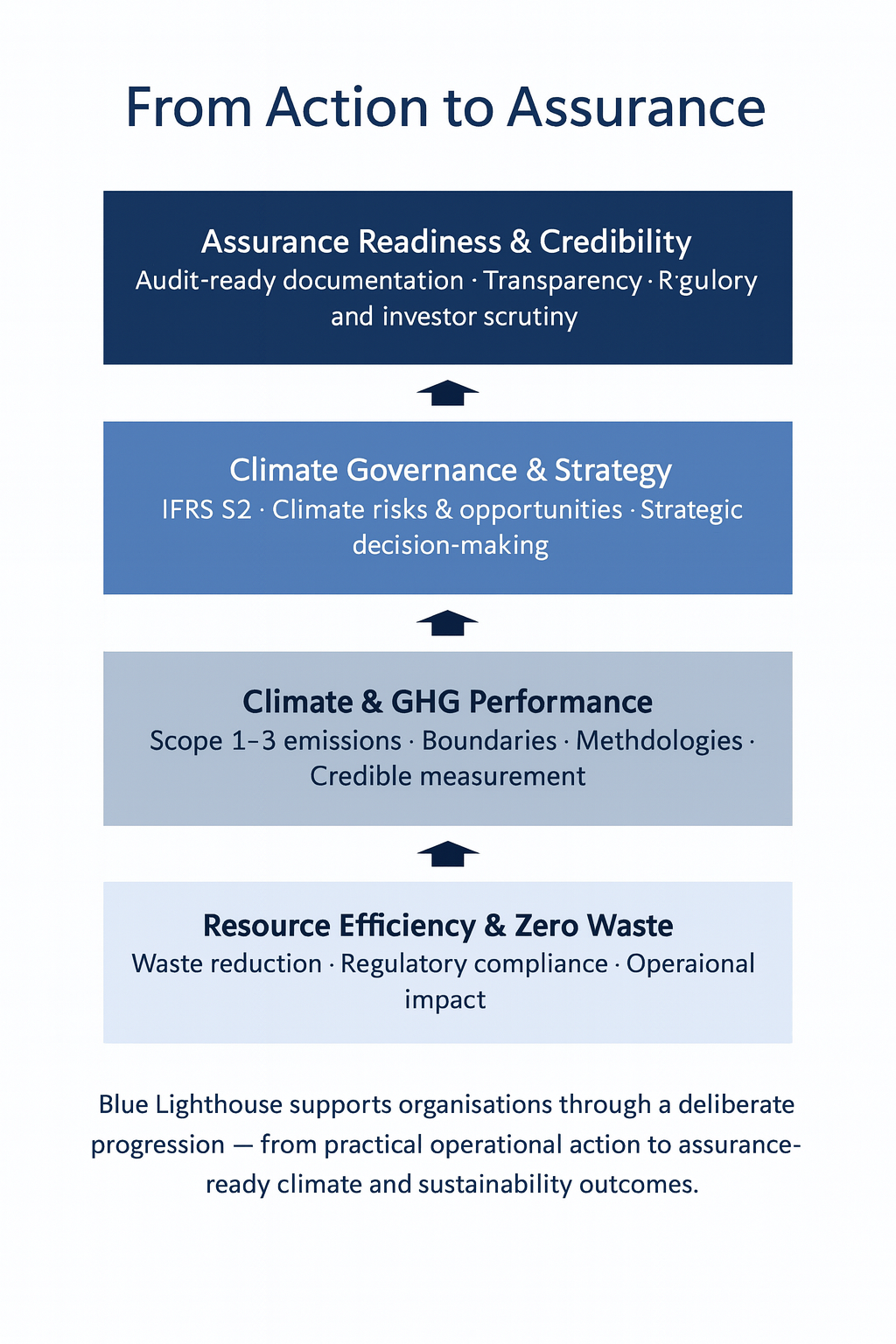 From Action to Assurance

Assurance Readiness & Credibility
Audit-ready documentation · Transparency · R·gulory and investor scrutiny

Climate Governance & Strategy
IFRS S2 · Climate risks & opportunities · Strategic decision-making

Climate & GHG Performance
Scope 1–3 emissions · Boundaries · Methdologies · Credible measurement

Resource Efficiency & Zero Waste
Waste reduction · Regulatory compliance · Operaional impact

Blue Lighthouse supports organisations through a deliberate progression — from practical operational action to assurance-ready climate and sustainability outcomes.